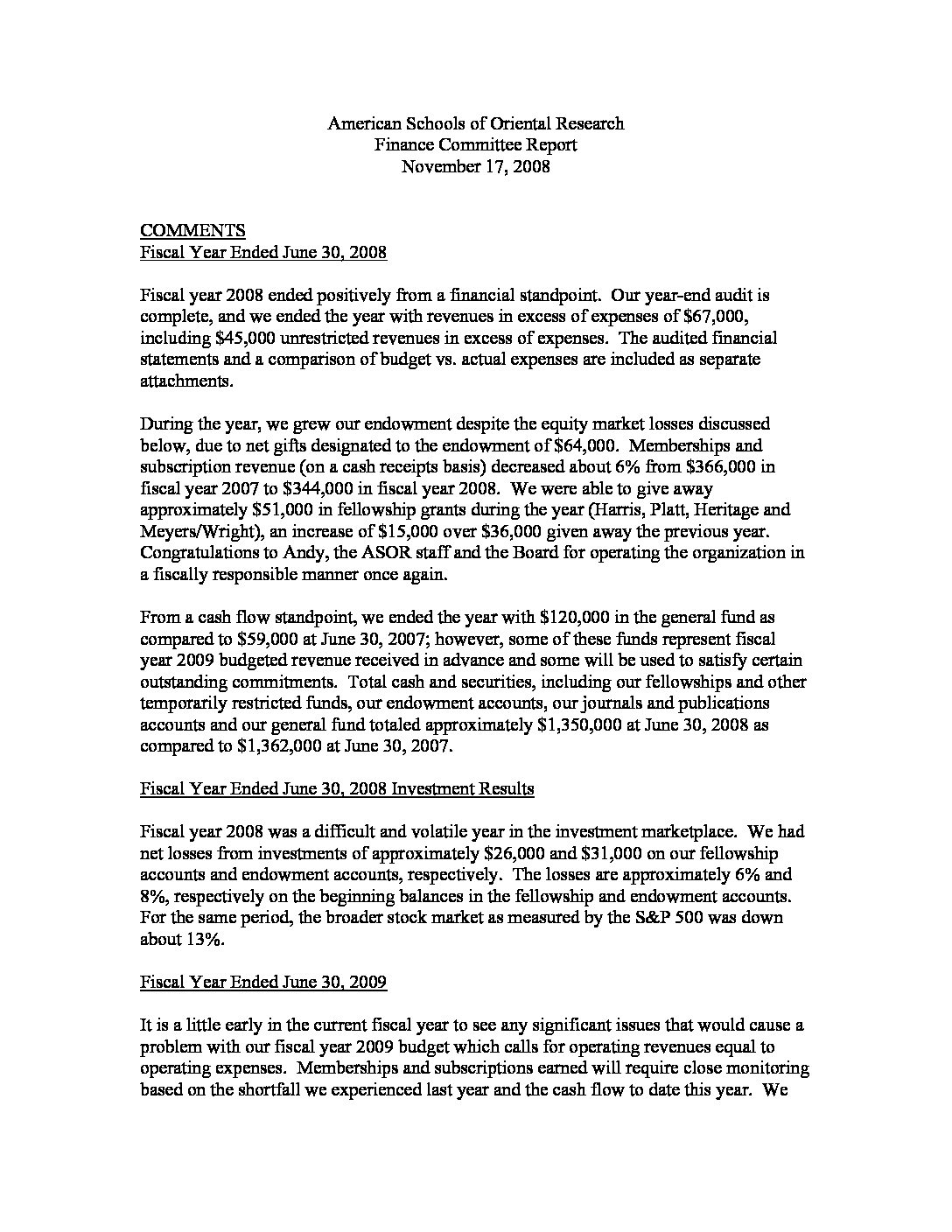 American Schools of Oriental Research
Finance Committee Report
November 17, 2008

COMMENTS
Fiscal Year Ended June 30, 2008

Fiscal year 2008 ended positively from a financial standpoint. Our year-end audit is complete, and we ended the year with revenues in excess of expenses of \$67,000, including \$45,000 unrestricted revenues in excess of expenses. The audited financial statements and a comparison of budget vs. actual expenses are included as separate attachments.

During the year, we grew our endowment despite the equity market losses discussed below, due to net gifts designated to the endowment of \$64,000. Memberships and subscription revenue (on a cash receipts basis) decreased about 6% from \$366,000 in fiscal year 2007 to \$344,000 in fiscal year 2008. We were able to give away approximately \$51,000 in fellowship grants during the year (Harris, Platt, Heritage and Meyers/Wright), an increase of \$15,000 over \$36,000 given away the previous year. Congratulations to Andy, the ASOR staff and the Board for operating the organization in a fiscally responsible manner once again.

From a cash flow standpoint, we ended the year with \$120,000 in the general fund as compared to \$59,000 at June 30, 2007; however, some of these funds represent fiscal year 2009 budgeted revenue received in advance and some will be used to satisfy certain outstanding commitments. Total cash and securities, including our fellowships and other temporarily restricted funds, our endowment accounts, our journals and publications accounts and our general fund totaled approximately \$1,350,000 at June 30, 2008 as compared to \$1,362,000 at June 30, 2007.

Fiscal Year Ended June 30, 2008 Investment Results

Fiscal year 2008 was a difficult and volatile year in the investment marketplace. We had net losses from investments of approximately \$26,000 and \$31,000 on our fellowship accounts and endowment accounts, respectively. The losses are approximately 6% and 8%, respectively on the beginning balances in the fellowship and endowment accounts. For the same period, the broader stock market as measured by the S&P 500 was down about 13%.

Fiscal Year Ended June 30, 2009

It is a little early in the current fiscal year to see any significant issues that would cause a problem with our fiscal year 2009 budget which calls for operating revenues equal to operating expenses. Memberships and subscriptions earned will require close monitoring based on the shortfall we experienced last year and the cash flow to date this year. We